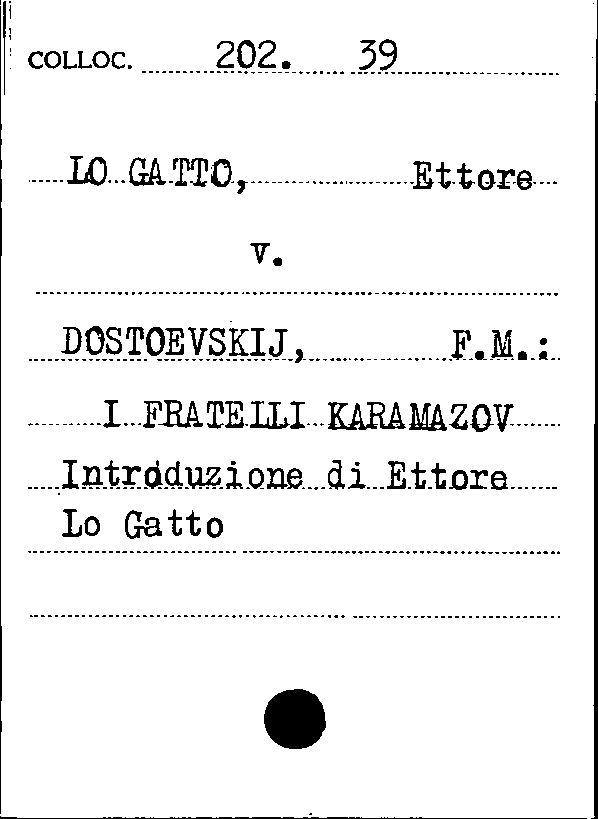 COLLOC. 202. 39

LO GATTO, Ettore

v.

DOSTOEVSKIJ, F.M.:

I FRATELLI KARAMAZOV

Introduzione di Ettore Lo Gatto